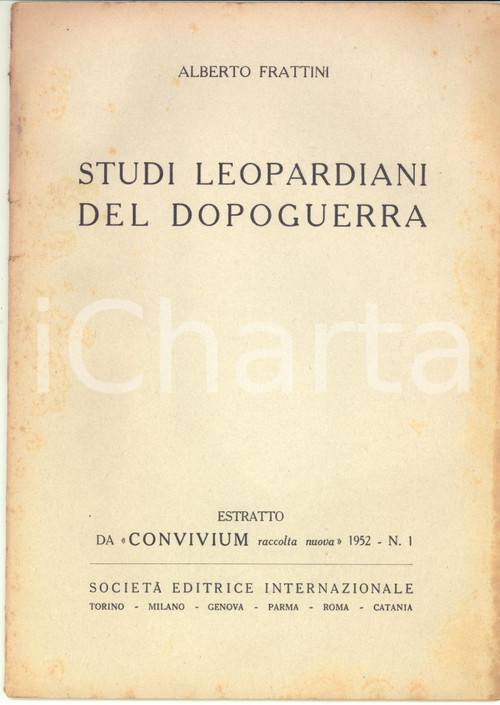 ALBERTO FRATTINI

STUDI LEOPARDIANI DEL DOPOGUERRA

iCharta

ESTRATTO
DA «CONVIVIUM raccolta nuova» 1952 - N. 1

SOCIETÀ EDITRICE INTERNAZIONALE
TORINO - MILANO - GENOVA - PARMA - ROMA - CATANIA